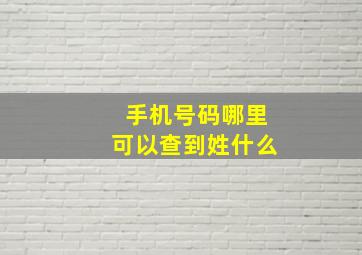 手机号码哪里
可以查到姓什么